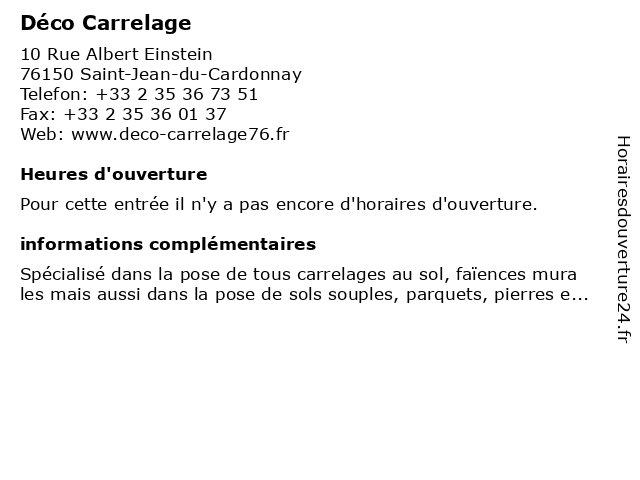 Déco Carrelage

10 Rue Albert Einstein
76150 Saint-Jean-du-Cardonnay
Telefon: +33 2 35 36 73 51
Fax: +33 2 35 36 01 37
Web: www.deco-carrelage76.fr

Heures d'ouverture

Pour cette entrée il n'y a pas encore d'horaires d'ouverture.

informations complémentaires

Spécialisé dans la pose de tous carrelages au sol, faïences mura les mais aussi dans la pose de sols souples, parquets, pierres e...

Horairesdouverture24.fr